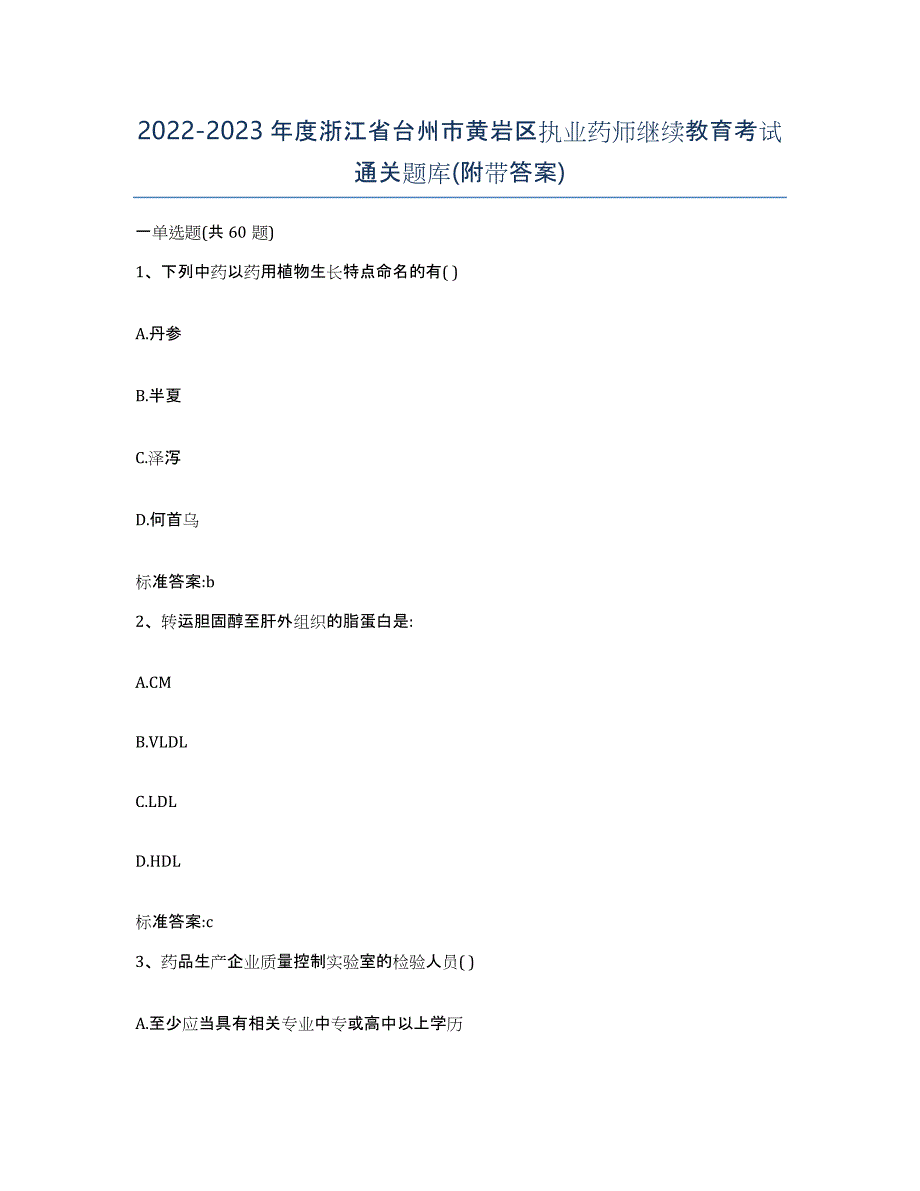 2022-2023 年度浙江省台州市黄岩区执业药师继续教育考试通关题库(附带答案)

一单选题(共 60 题)

1、下列中药以药用植物生长特点命名的有( )

A.丹参

B.半夏

C.泽泻

D.何首乌

标准答案:b

2、转运胆固醇至肝外组织的脂蛋白是:

A.CM

B.VLDL

C.LDL

D.HDL

标准答案:c

3、药品生产企业质量控制实验室的检验人员( )

A.至少应当具有相关专业中专或高中以上学历